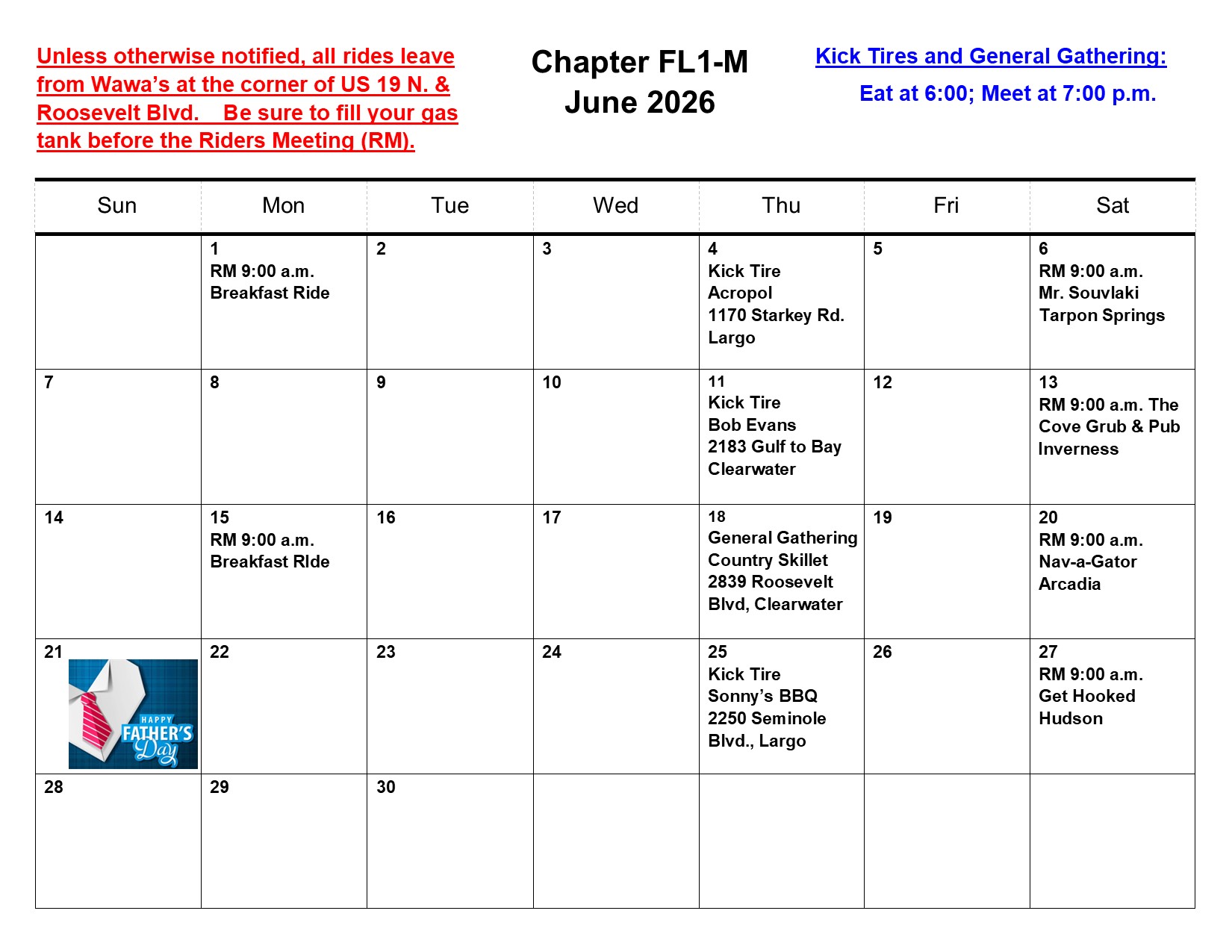 Unless otherwise notified, all rides leave from Wawa's at the corner of US 19 N. & Roosevelt Blvd. Be sure to fill your gas tank before the Riders Meeting (RM).

Chapter FL1-M
June 2026

Kick Tires and General Gathering:
Eat at 6:00; Meet at 7:00 p.m.

| Sun | Mon | Tue | Wed | Thu | Fri | Sat |
|---|---|---|---|---|---|---|
| | 1 RM 9:00 a.m. Breakfast Ride | 2 | 3 | 4 Kick Tire Acropol 1170 Starkey Rd. Largo | 5 | 6 RM 9:00 a.m. Mr. Souvlaki Tarpon Springs |
| 7 | 8 | 9 | 10 | 11 Kick Tire Bob Evans 2183 Gulf to Bay Clearwater | 12 | 13 RM 9:00 a.m. The Cove Grub & Pub Inverness |
| 14 | 15 RM 9:00 a.m. Breakfast RIde | 16 | 17 | 18 General Gathering Country Skillet 2839 Roosevelt Blvd, Clearwater | 19 | 20 RM 9:00 a.m. Nav-a-Gator Arcadia |
| 21 HAPPY FATHER'S Day | 22 | 23 | 24 | 25 Kick Tire Sonny's BBQ 2250 Seminole Blvd., Largo | 26 | 27 RM 9:00 a.m. Get Hooked Hudson |
| 28 | 29 | 30 | | | | |